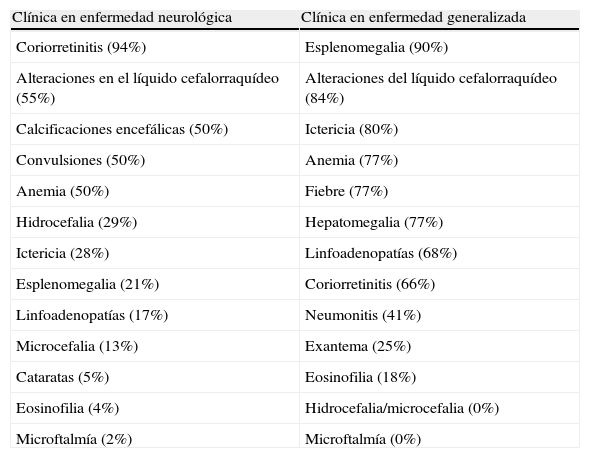 | Clínica en enfermedad neurológica | Clínica en enfermedad generalizada |
|---|---|
| Coriorretinitis (94%) | Esplenomegalia (90%) |
| Alteraciones en el líquido cefalorraquídeo (55%) | Alteraciones del líquido cefalorraquídeo (84%) |
| Calcificaciones encefálicas (50%) | Ictericia (80%) |
| Convulsiones (50%) | Anemia (77%) |
| Anemia (50%) | Fiebre (77%) |
| Hidrocefalia (29%) | Hepatomegalia (77%) |
| Ictericia (28%) | Linfoadenopatías (68%) |
| Esplenomegalia (21%) | Coriorretinitis (66%) |
| Linfoadenopatías (17%) | Neumonitis (41%) |
| Microcefalia (13%) | Exantema (25%) |
| Cataratas (5%) | Eosinofilia (18%) |
| Eosinofilia (4%) | Hidrocefalia/microcefalia (0%) |
| Microftalmía (2%) | Microftalmía (0%) |